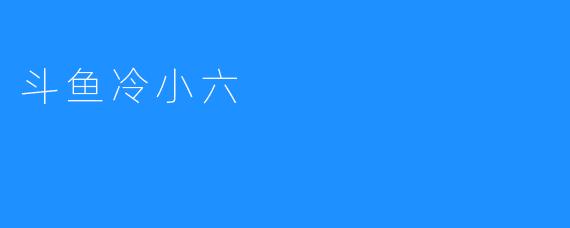 斗鱼冷小六